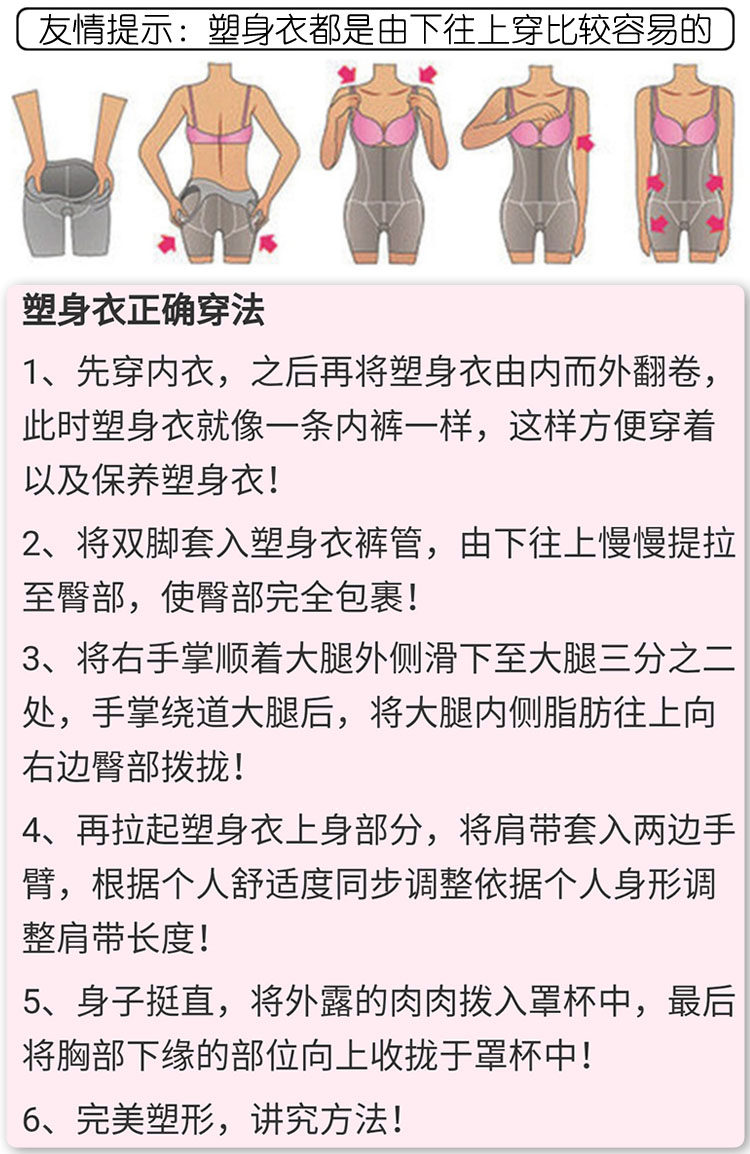 友情提示：塑身衣都是由下往上穿比较容易的

塑身衣正确穿法

1、先穿内衣，之后再将塑身衣由内而外翻卷，此时塑身衣就像一条内裤一样，这样方便穿着以及保养塑身衣！

2、将双脚套入塑身衣裤管，由下往上慢慢提拉至臀部，使臀部完全包裹！

3、将右手掌顺着大腿外侧滑下至大腿三分之二处，手掌绕道大腿后，将大腿内侧脂肪往上向右边臀部拨拢！

4、再拉起塑身衣上身部分，将肩带套入两边手臂，根据个人舒适度同步调整依据个人身形调整肩带长度！

5、身子挺直，将外露的肉肉拨入罩杯中，最后将胸部下缘的部位向上收拢于罩杯中！

6、完美塑形，讲究方法！